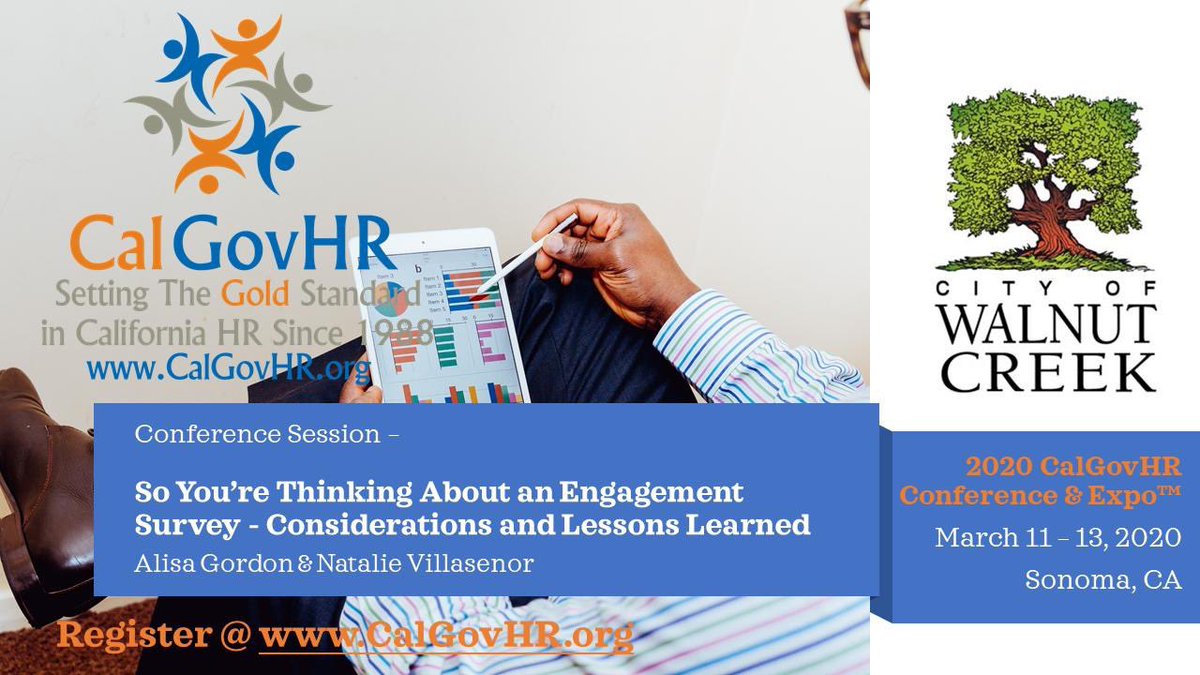 CalGovHR
Setting The Gold Standard in California HR Since 1988
www.CalGovHR.org

CITY OF WALNUT CREEK

Conference Session –

So You're Thinking About an Engagement Survey - Considerations and Lessons Learned

Alisa Gordon & Natalie Villasenor

2020 CalGovHR Conference & Expo™

March 11 – 13, 2020

Sonoma, CA

Register @ www.CalGovHR.org